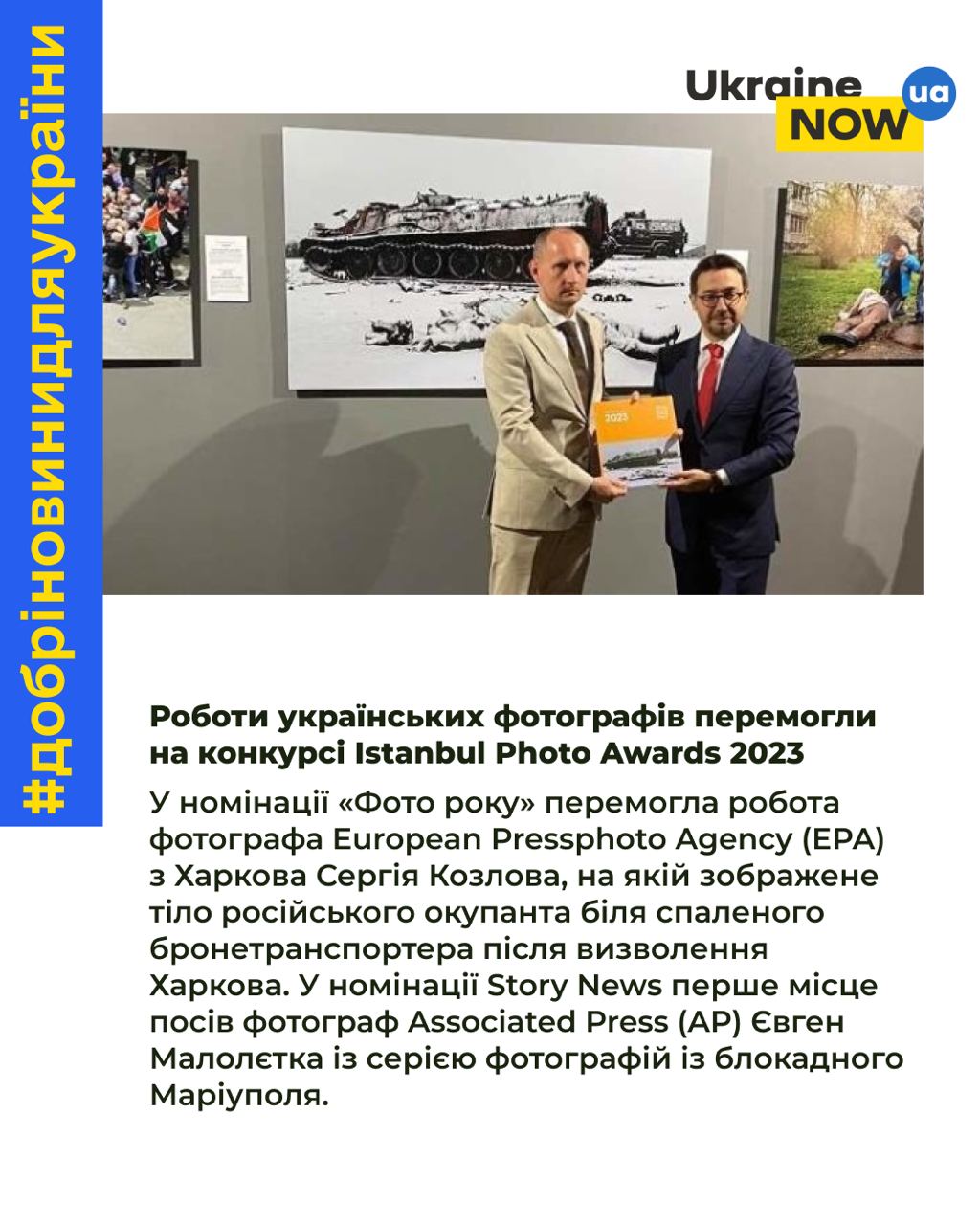 #добріновинидляукраїни

Ukraine NOW ua

2023

Роботи українських фотографів перемогли на конкурсі Istanbul Photo Awards 2023

У номінації «Фото року» перемогла робота фотографа European Pressphoto Agency (EPA) з Харкова Сергія Козлова, на якій зображене тіло російського окупанта біля спаленого бронетранспортера після визволення Харкова. У номінації Story News перше місце посів фотограф Associated Press (AP) Євген Малолєтка із серією фотографій із блокадного Маріуполя.